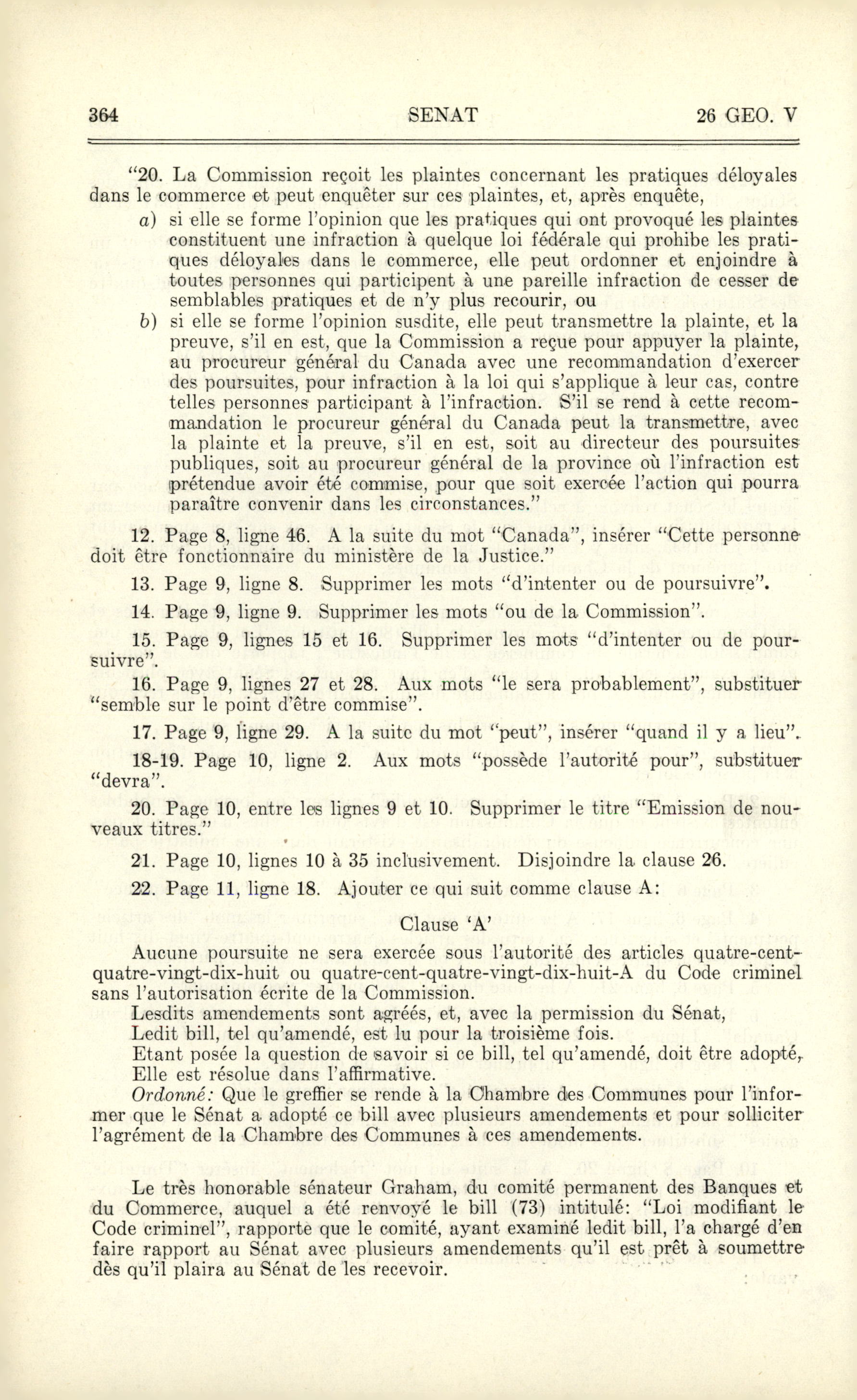 364 SENAT 26 GEO. V

"20. La Commission reçoit les plaintes concernant les pratiques déloyales dans le commerce et peut enquêter sur ces plaintes, et, après enquête,

a) si elle se forme l'opinion que les pratiques qui ont provoqué les plaintes constituent une infraction à quelque loi fédérale qui prohibe les pratiques déloyales dans le commerce, elle peut ordonner et enjoindre à toutes personnes qui participent à une pareille infraction de cesser de semblables pratiques et de n'y plus recourir, ou

b) si elle se forme l'opinion susdite, elle peut transmettre la plainte, et la preuve, s'il en est, que la Commission a reçue pour appuyer la plainte, au procureur général du Canada avec une recommandation d'exercer des poursuites, pour infraction à la loi qui s'applique à leur cas, contre telles personnes participant à l'infraction. S'il se rend à cette recommandation le procureur général du Canada peut la transmettre, avec la plainte et la preuve, s'il en est, soit au directeur des poursuites publiques, soit au procureur général de la province où l'infraction est prétendue avoir été commise, pour que soit exercée l'action qui pourra paraître convenir dans les circonstances."

12. Page 8, ligne 46. A la suite du mot "Canada", insérer "Cette personne doit être fonctionnaire du ministère de la Justice."

13. Page 9, ligne 8. Supprimer les mots "d'intenter ou de poursuivre".

14. Page 9, ligne 9. Supprimer les mots "ou de la Commission".

15. Page 9, lignes 15 et 16. Supprimer les mots "d'intenter ou de poursuivre".

16. Page 9, lignes 27 et 28. Aux mots "le sera probablement", substituer "semble sur le point d'être commise".

17. Page 9, ligne 29. A la suite du mot "peut", insérer "quand il y a lieu".

18-19. Page 10, ligne 2. Aux mots "possède l'autorité pour", substituer "devra".

20. Page 10, entre les lignes 9 et 10. Supprimer le titre "Emission de nouveaux titres."

21. Page 10, lignes 10 à 35 inclusivement. Disjoindre la clause 26.

22. Page 11, ligne 18. Ajouter ce qui suit comme clause A:

Clause 'A'

Aucune poursuite ne sera exercée sous l'autorité des articles quatre-cent-quatre-vingt-dix-huit ou quatre-cent-quatre-vingt-dix-huit-A du Code criminel sans l'autorisation écrite de la Commission.

Lesdits amendements sont agréés, et, avec la permission du Sénat,

Ledit bill, tel qu'amendé, est lu pour la troisième fois.

Etant posée la question de savoir si ce bill, tel qu'amendé, doit être adopté,

Elle est résolue dans l'affirmative.

Ordonné: Que le greffier se rende à la Chambre des Communes pour l'informer que le Sénat a adopté ce bill avec plusieurs amendements et pour solliciter l'agrément de la Chambre des Communes à ces amendements.

Le très honorable sénateur Graham, du comité permanent des Banques et du Commerce, auquel a été renvoyé le bill (73) intitulé: "Loi modifiant le Code criminel", rapporte que le comité, ayant examiné ledit bill, l'a chargé d'en faire rapport au Sénat avec plusieurs amendements qu'il est prêt à soumettre dès qu'il plaira au Sénat de les recevoir.